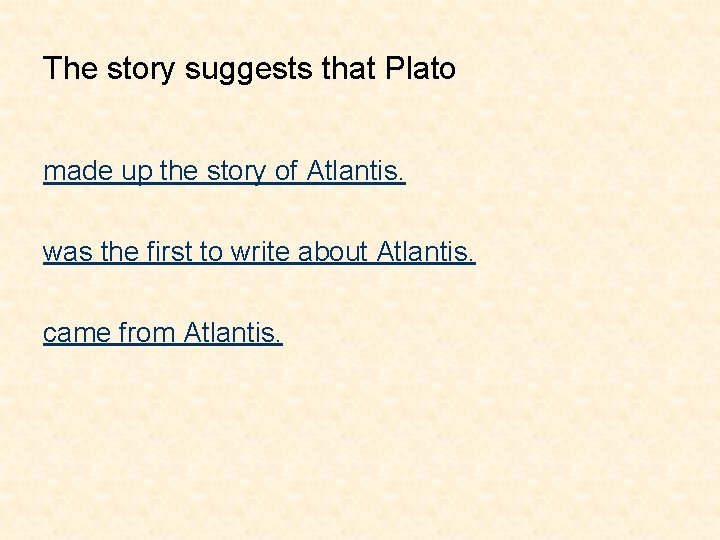 The story suggests that Plato

made up the story of Atlantis.

was the first to write about Atlantis.

came from Atlantis.